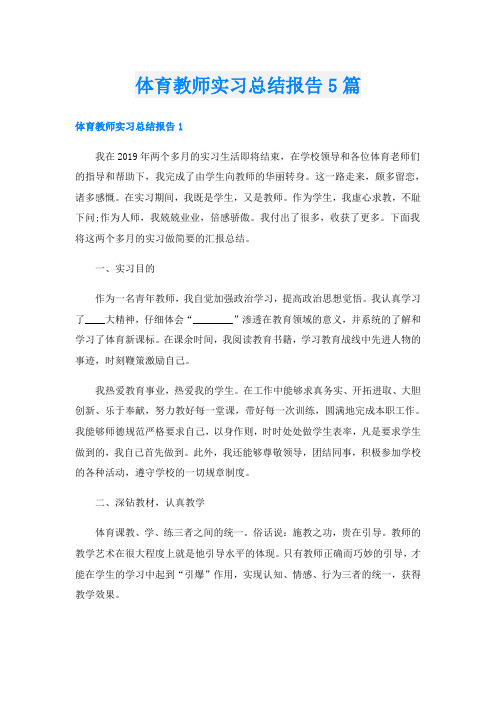 体育教师实习总结报告5篇

体育教师实习总结报告1

我在2019年两个多月的实习生活即将结束，在学校领导和各位体育老师们的指导和帮助下，我完成了由学生向教师的华丽转身。这一路走来，颇多留恋，诸多感慨。在实习期间，我既是学生，又是教师。作为学生，我虚心求教，不耻下问;作为人师，我兢兢业业，倍感骄傲。我付出了很多，收获了更多。下面我将这两个多月的实习做简要的汇报总结。

一、实习目的

作为一名青年教师，我自觉加强政治学习，提高政治思想觉悟。我认真学习了____大精神，仔细体会“________”渗透在教育领域的意义，并系统的了解和学习了体育新课标。在课余时间，我阅读教育书籍，学习教育战线中先进人物的事迹，时刻鞭策激励自己。

我热爱教育事业，热爱我的学生。在工作中能够求真务实、开拓进取、大胆创新、乐于奉献，努力教好每一堂课，带好每一次训练，圆满地完成本职工作。我能够师德规范严格要求自己，以身作则，时时处处做学生表率，凡是要求学生做到的，我自己首先做到。此外，我还能够尊敬领导，团结同事，积极参加学校的各种活动，遵守学校的一切规章制度。

二、深钻教材，认真教学

体育课教、学、练三者之间的统一。俗话说：施教之功，贵在引导。教师的教学艺术在很大程度上就是他引导水平的体现。只有教师正确而巧妙的引导，才能在学生的学习中起到“引爆”作用，实现认知、情感、行为三者的统一，获得教学效果。